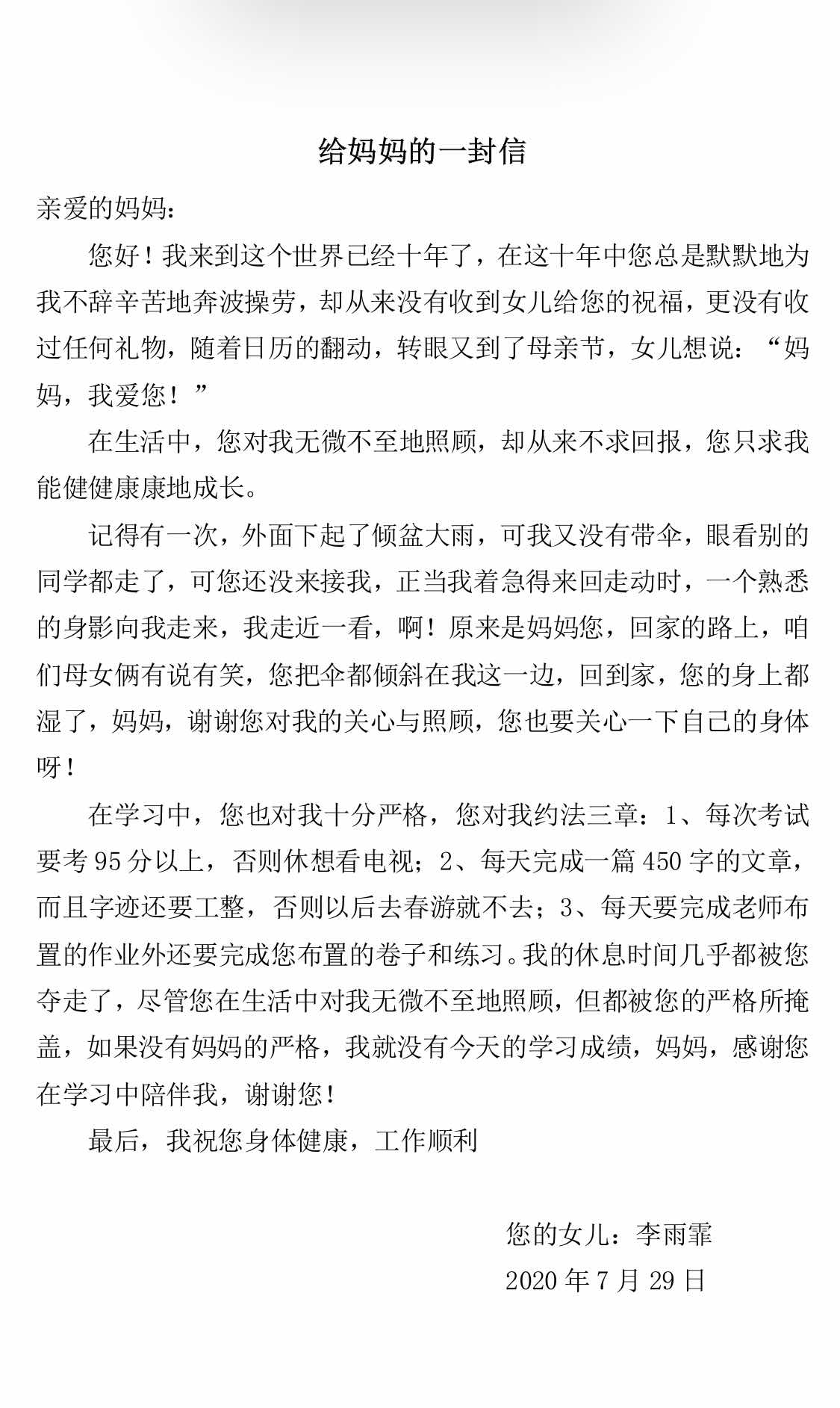 给妈妈的一封信

亲爱的妈妈：

您好！我来到这个世界已经十年了，在这十年中您总是默默地为我不辞辛苦地奔波操劳，却从来没有收到女儿给您的祝福，更没有收过任何礼物，随着日历的翻动，转眼又到了母亲节，女儿想说：“妈妈，我爱您！”

在生活中，您对我无微不至地照顾，却从来不求回报，您只求我能健健康康地成长。

记得有一次，外面下起了倾盆大雨，可我又没有带伞，眼看别的同学都走了，可您还没来接我，正当我着急得来回走动时，一个熟悉的身影向我走来，我走近一看，啊！原来是妈妈您，回家的路上，咱们母女俩有说有笑，您把伞都倾斜在我这一边，回到家，您的身上都湿了，妈妈，谢谢您对我的关心与照顾，您也要关心一下自己的身体呀！

在学习中，您也对我十分严格，您对我约法三章：1、每次考试要考95分以上，否则休想看电视；2、每天完成一篇450字的文章，而且字迹还要工整，否则以后去春游就不去；3、每天要完成老师布置的作业外还要完成您布置的卷子和练习。我的休息时间几乎都被您夺走了，尽管您在生活中对我无微不至地照顾，但都被您的严格所掩盖，如果没有妈妈的严格，我就没有今天的学习成绩，妈妈，感谢您在学习中陪伴我，谢谢您！

最后，我祝您身体健康，工作顺利

您的女儿：李雨霏

2020年7月29日